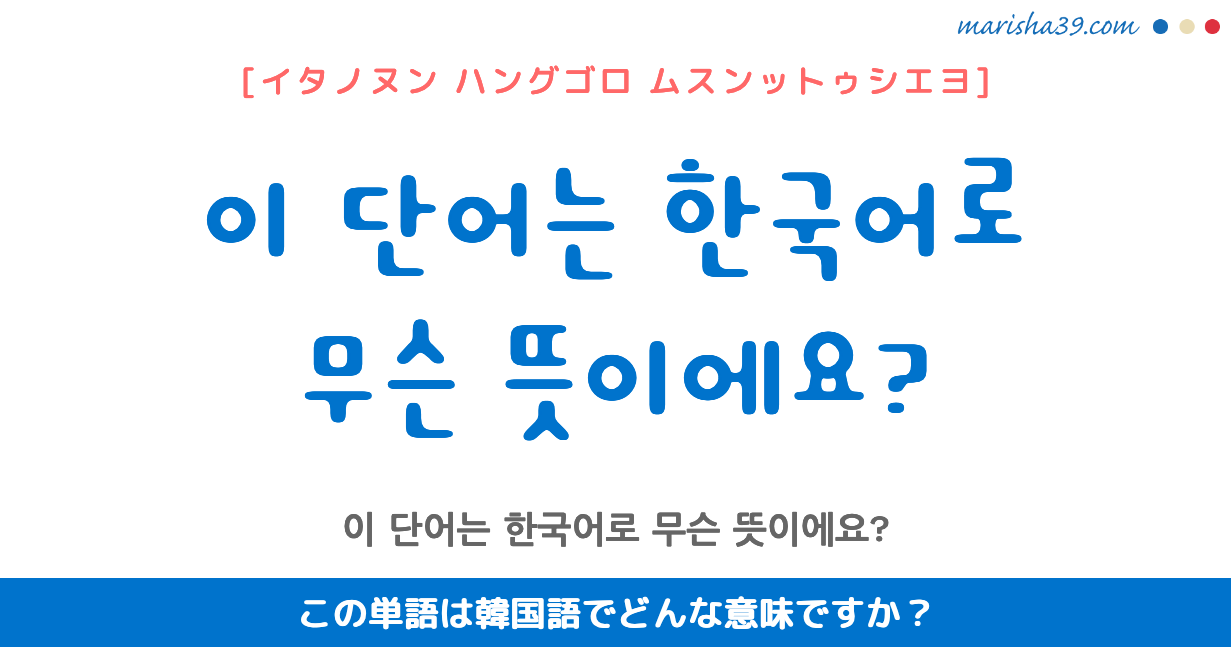 marisha39.com

[イタノヌン ハングゴロ ムスンットゥシエヨ]

이 단어는 한국어로
무슨 뜻이에요?

이 단어는 한국어로 무슨 뜻이에요?

この単語は韓国語でどんな意味ですか？